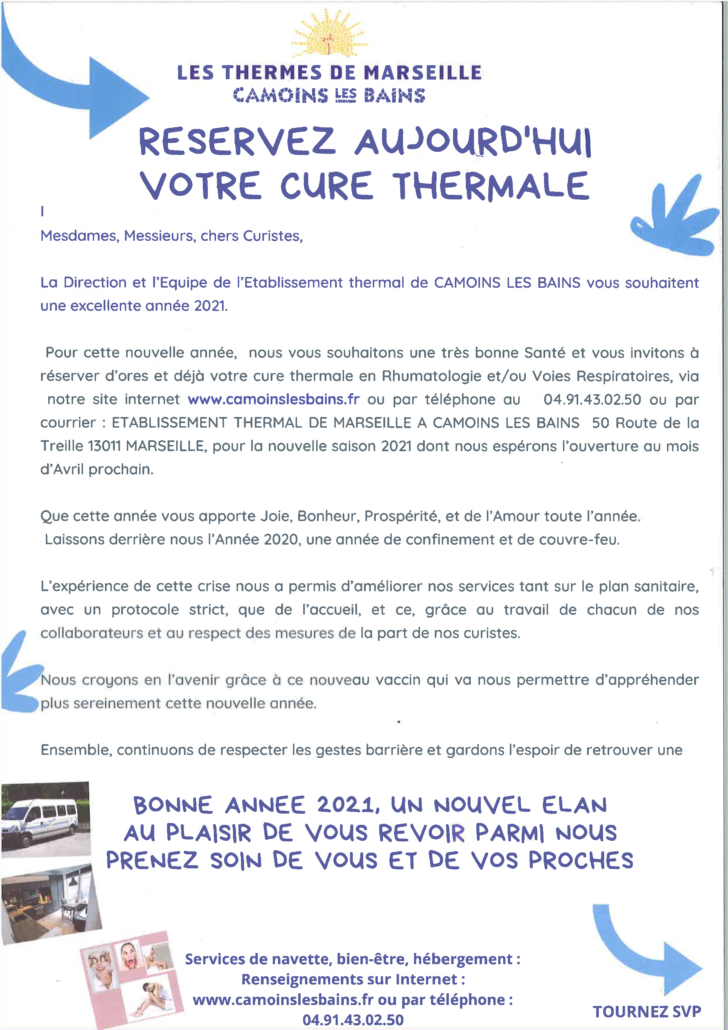 LES THERMES DE MARSEILLE
CAMOINS LES BAINS

RESERVEZ AUJOURD'HUI VOTRE CURE THERMALE

I

Mesdames, Messieurs, chers Curistes,

La Direction et l'Equipe de l'Etablissement thermal de CAMOINS LES BAINS vous souhaitent une excellente année 2021.

Pour cette nouvelle année, nous vous souhaitons une très bonne Santé et vous invitons à réserver d'ores et déjà votre cure thermale en Rhumatologie et/ou Voies Respiratoires, via notre site internet www.camoinslesbains.fr ou par téléphone au 04.91.43.02.50 ou par courrier : ETABLISSEMENT THERMAL DE MARSEILLE A CAMOINS LES BAINS 50 Route de la Treille 13011 MARSEILLE, pour la nouvelle saison 2021 dont nous espérons l'ouverture au mois d'Avril prochain.

Que cette année vous apporte Joie, Bonheur, Prospérité, et de l'Amour toute l'année. Laissons derrière nous l'Année 2020, une année de confinement et de couvre-feu.

L'expérience de cette crise nous a permis d'améliorer nos services tant sur le plan sanitaire, avec un protocole strict, que de l'accueil, et ce, grâce au travail de chacun de nos collaborateurs et au respect des mesures de la part de nos curistes.

Nous croyons en l'avenir grâce à ce nouveau vaccin qui va nous permettre d'appréhender plus sereinement cette nouvelle année.

Ensemble, continuons de respecter les gestes barrière et gardons l'espoir de retrouver une

BONNE ANNEE 2021, UN NOUVEL ELAN
AU PLAISIR DE VOUS REVOIR PARMI NOUS
PRENEZ SOIN DE VOUS ET DE VOS PROCHES

Services de navette, bien-être, hébergement :
Renseignements sur Internet :
www.camoinslesbains.fr ou par téléphone :
04.91.43.02.50

TOURNEZ SVP